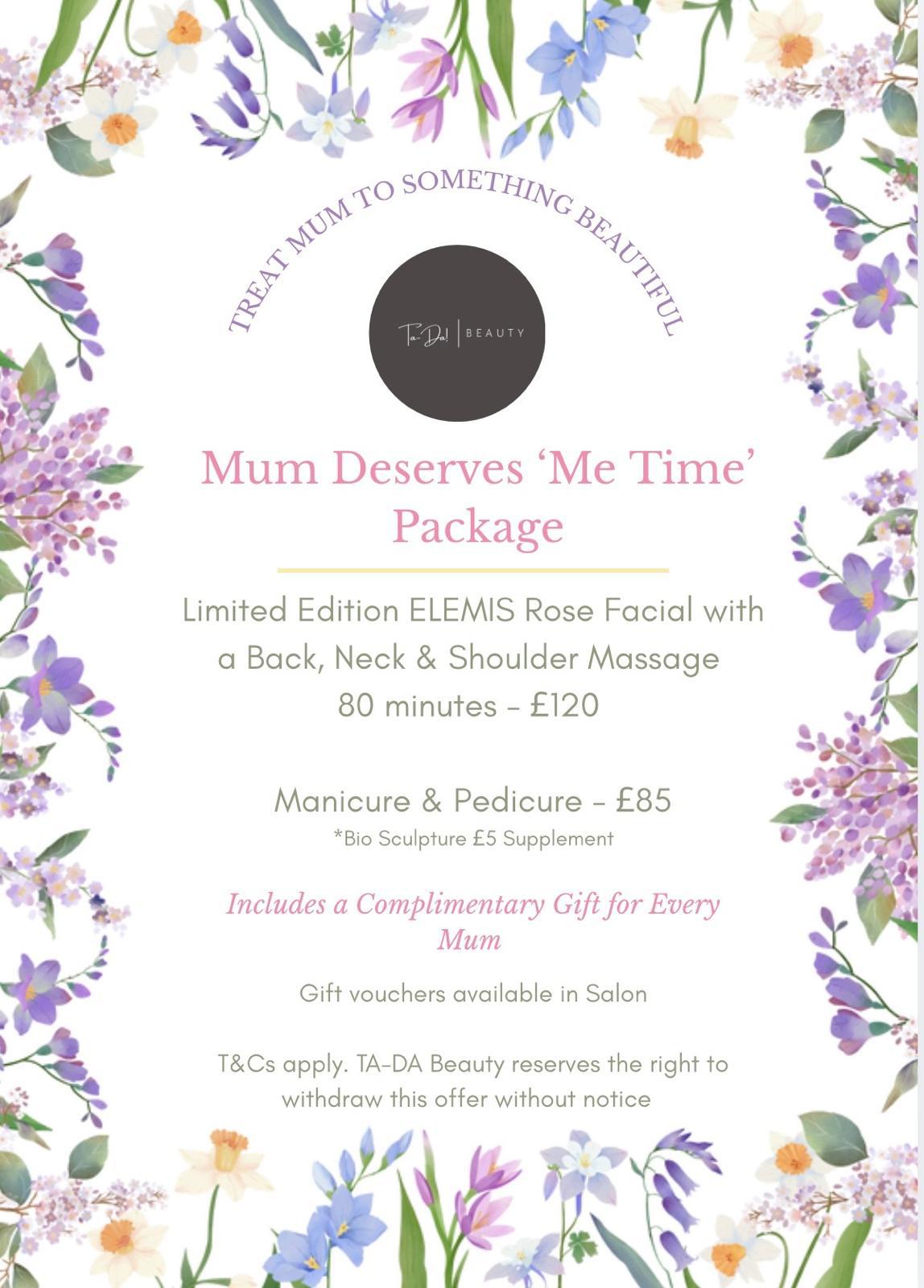 TREAT MUM TO SOMETHING BEAUTIFUL

Ta-Da! | BEAUTY

Mum Deserves 'Me Time' Package

Limited Edition ELEMIS Rose Facial with a Back, Neck & Shoulder Massage
80 minutes - £120

Manicure & Pedicure - £85
*Bio Sculpture £5 Supplement

Includes a Complimentary Gift for Every Mum

Gift vouchers available in Salon

T&Cs apply. TA-DA Beauty reserves the right to withdraw this offer without notice